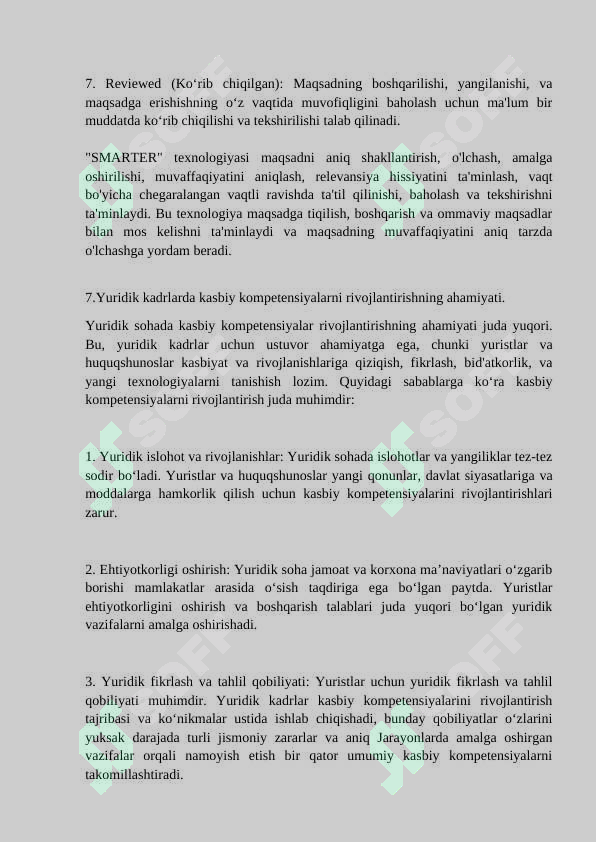 7. Reviewed (Ko‘rib chiqilgan): Maqsadning boshqarilishi, yangilanishi, va maqsadga erishishning o‘z vaqtida muvofiqligini baholash uchun ma'lum bir muddatda ko‘rib chiqilishi va tekshirilishi talab qilinadi.

"SMARTER" texnologiyasi maqsadni aniq shakllantirish, o'lchash, amalga oshirilishi, muvaffaqiyatini aniqlash, relevansiya hissiyatini ta'minlash, vaqt bo'yicha chegaralangan vaqtli ravishda ta'til qilinishi, baholash va tekshirishni ta'minlaydi. Bu texnologiya maqsadga tiqilish, boshqarish va ommaviy maqsadlar bilan mos kelishni ta'minlaydi va maqsadning muvaffaqiyatini aniq tarzda o'lchashga yordam beradi.

7.Yuridik kadrlarda kasbiy kompetensiyalarni rivojlantirishning ahamiyati.

Yuridik sohada kasbiy kompetensiyalar rivojlantirishning ahamiyati juda yuqori. Bu, yuridik kadrlar uchun ustuvor ahamiyatga ega, chunki yuristlar va huquqshunoslar kasbiyat va rivojlanishlariga qiziqish, fikrlash, bid'atkorlik, va yangi texnologiyalarni tanishish lozim. Quyidagi sabablarga ko‘ra kasbiy kompetensiyalarni rivojlantirish juda muhimdir:

1. Yuridik islohot va rivojlanishlar: Yuridik sohada islohotlar va yangiliklar tez-tez sodir bo‘ladi. Yuristlar va huquqshunoslar yangi qonunlar, davlat siyasatlariga va moddalarga hamkorlik qilish uchun kasbiy kompetensiyalarini rivojlantirishlari zarur.

2. Ehtiyotkorligi oshirish: Yuridik soha jamoat va korxona ma’naviyatlari o‘zgarib borishi mamlakatlar arasida o‘sish taqdiriga ega bo‘lgan paytda. Yuristlar ehtiyotkorligini oshirish va boshqarish talablari juda yuqori bo‘lgan yuridik vazifalarni amalga oshirishadi.

3. Yuridik fikrlash va tahlil qobiliyati: Yuristlar uchun yuridik fikrlash va tahlil qobiliyati muhimdir. Yuridik kadrlar kasbiy kompetensiyalarini rivojlantirish tajribasi va ko‘nikmalar ustida ishlab chiqishadi, bunday qobiliyatlar o‘zlarini yuksak darajada turli jismoniy zararlar va aniq Jarayonlarda amalga oshirgan vazifalar orqali namoyish etish bir qator umumiy kasbiy kompetensiyalarni takomillashtiradi.